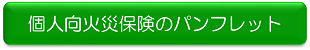 個人向火災保険のパンフレット